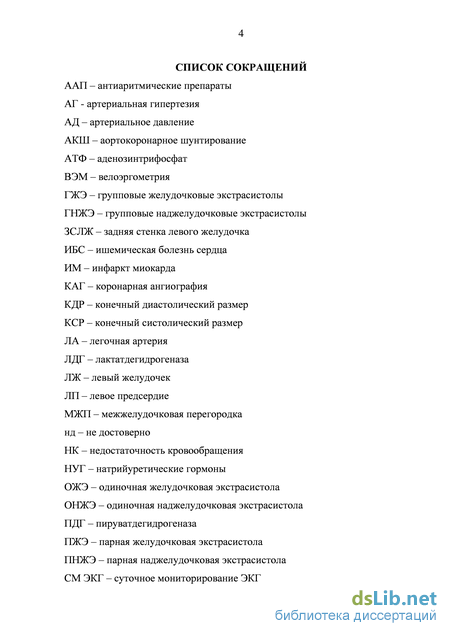 4

СПИСОК СОКРАЩЕНИЙ

ААП – антиаритмические препараты

АГ - артериальная гипертезия

АД – артериальное давление

АКШ – аортокоронарное шунтирование

АТФ – аденозинтрифосфат

ВЭМ – велоэргометрия

ГЖЭ – групповые желудочковые экстрасистолы

ГНЖЭ – групповые наджелудочковые экстрасистолы

ЗСЛЖ – задняя стенка левого желудочка

ИБС – ишемическая болезнь сердца

ИМ – инфаркт миокарда

КАГ – коронарная ангиография

КДР – конечный диастолический размер

КСР – конечный систолический размер

ЛА – легочная артерия

ЛДГ – лактатдегидрогеназа

ЛЖ – левый желудочек

ЛП – левое предсердие

МЖП – межжелудочковая перегородка

нд – не достоверно

НК – недостаточность кровообращения

НУГ – натрийуретические гормоны

ОЖЭ – одиночная желудочковая экстрасистола

ОНЖЭ – одиночная наджелудочковая экстрасистола

ПДГ – пируватдегидрогеназа

ПЖЭ – парная желудочковая экстрасистола

ПНЖЭ – парная наджелудочковая экстрасистола

СМ ЭКГ – суточное мониторирование ЭКГ

dsLib.net
библиотека диссертаций